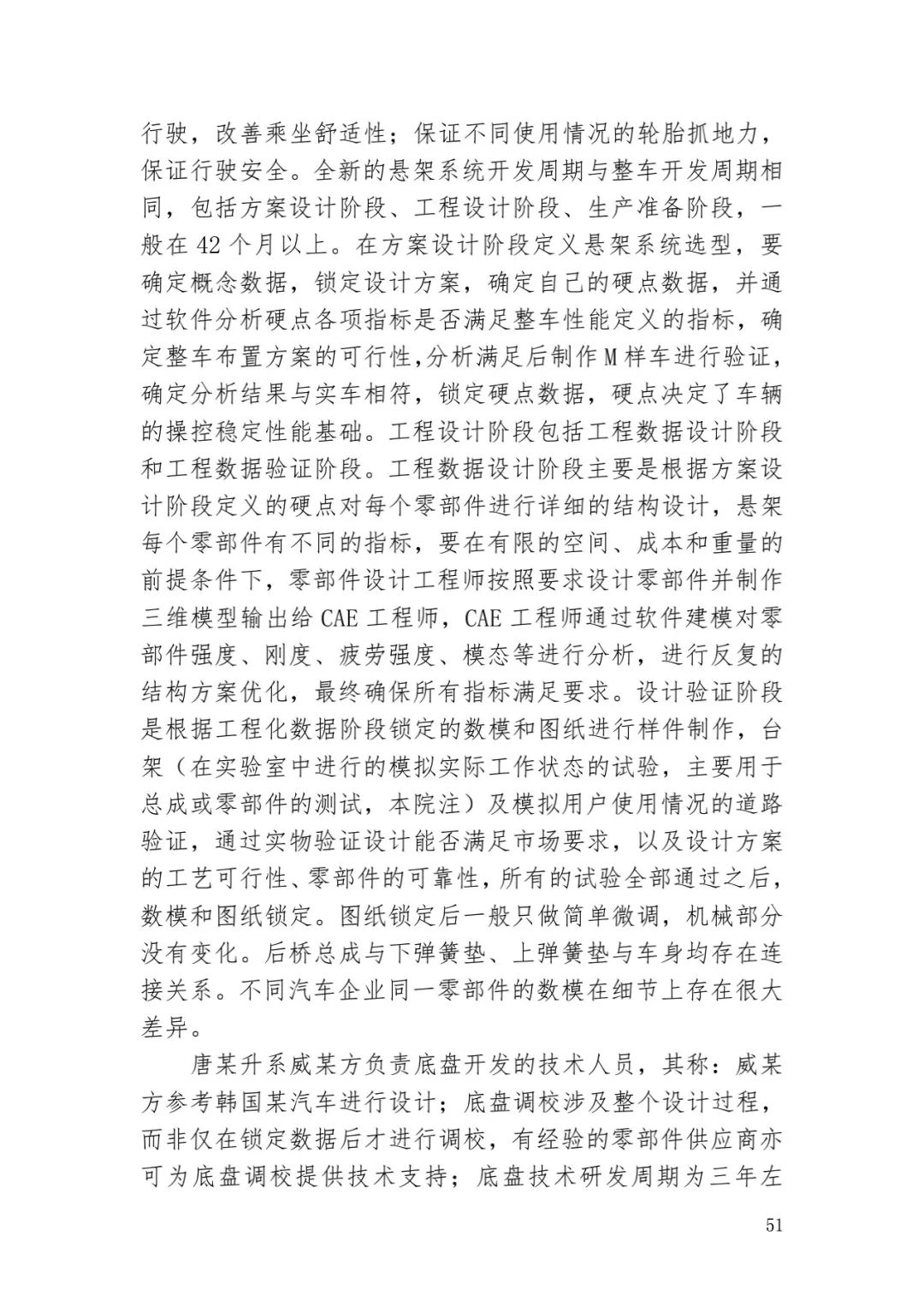 行驶，改善乘坐舒适性；保证不同使用情况的轮胎抓地力，保证行驶安全。全新的悬架系统开发周期与整车开发周期相同，包括方案设计阶段、工程设计阶段、生产准备阶段，一般在 42 个月以上。在方案设计阶段定义悬架系统选型，要确定概念数据，锁定设计方案，确定自己的硬点数据，并通过软件分析硬点各项指标是否满足整车性能定义的指标，确定整车布置方案的可行性，分析满足后制作 M 样车进行验证，确定分析结果与实车相符，锁定硬点数据，硬点决定了车辆的操控稳定性能基础。工程设计阶段包括工程数据设计阶段和工程数据验证阶段。工程数据设计阶段主要是根据方案设计阶段定义的硬点对每个零部件进行详细的结构设计，悬架每个零部件有不同的指标，要在有限的空间、成本和重量的前提条件下，零部件设计工程师按照要求设计零部件并制作三维模型输出给 CAE 工程师，CAE 工程师通过软件建模对零部件强度、刚度、疲劳强度、模态等进行分析，进行反复的结构方案优化，最终确保所有指标满足要求。设计验证阶段是根据工程化数据阶段锁定的数模和图纸进行样件制作，台架（在实验室中进行的模拟实际工作状态的试验，主要用于总成或零部件的测试，本院注）及模拟用户使用情况的道路验证，通过实物验证设计能否满足市场要求，以及设计方案的工艺可行性、零部件的可靠性，所有的试验全部通过之后，数模和图纸锁定。图纸锁定后一般只做简单微调，机械部分没有变化。后桥总成与下弹簧垫、上弹簧垫与车身均存在连接关系。不同汽车企业同一零部件的数模在细节上存在很大差异。

唐某升系威某方负责底盘开发的技术人员，其称：威某方参考韩国某汽车进行设计；底盘调校涉及整个设计过程，而非仅在锁定数据后才进行调校，有经验的零部件供应商亦可为底盘调校提供技术支持；底盘技术研发周期为三年左

51